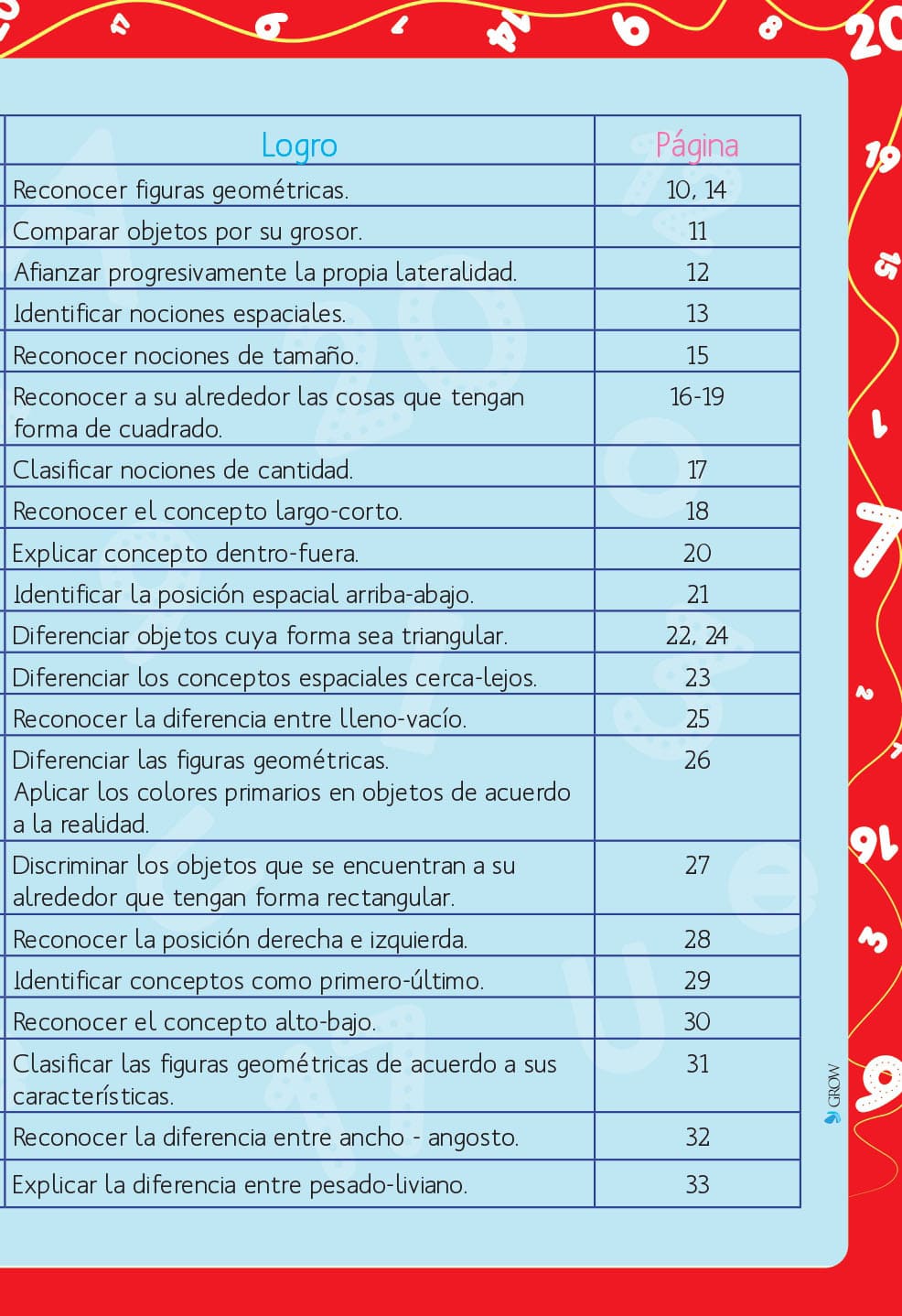 | Logro | Página |
|---|---|
| Reconocer figuras geométricas. | 10, 14 |
| Comparar objetos por su grosor. | 11 |
| Afianzar progresivamente la propia lateralidad. | 12 |
| Identificar nociones espaciales. | 13 |
| Reconocer nociones de tamaño. | 15 |
| Reconocer a su alrededor las cosas que tengan forma de cuadrado. | 16-19 |
| Clasificar nociones de cantidad. | 17 |
| Reconocer el concepto largo-corto. | 18 |
| Explicar concepto dentro-fuera. | 20 |
| Identificar la posición espacial arriba-abajo. | 21 |
| Diferenciar objetos cuya forma sea triangular. | 22, 24 |
| Diferenciar los conceptos espaciales cerca-lejos. | 23 |
| Reconocer la diferencia entre lleno-vacío. | 25 |
| Diferenciar las figuras geométricas. Aplicar los colores primarios en objetos de acuerdo a la realidad. | 26 |
| Discriminar los objetos que se encuentran a su alrededor que tengan forma rectangular. | 27 |
| Reconocer la posición derecha e izquierda. | 28 |
| Identificar conceptos como primero-último. | 29 |
| Reconocer el concepto alto-bajo. | 30 |
| Clasificar las figuras geométricas de acuerdo a sus características. | 31 |
| Reconocer la diferencia entre ancho - angosto. | 32 |
| Explicar la diferencia entre pesado-liviano. | 33 |

GROW